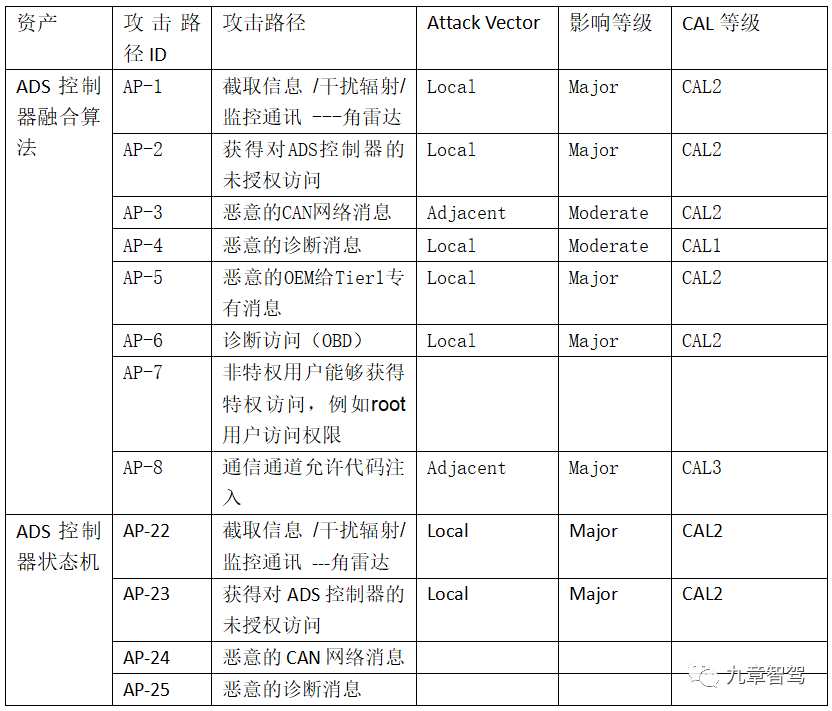 | 资产 | 攻击路径 ID | 攻击路径 | Attack Vector | 影响等级 | CAL 等级 |
|---|---|---|---|---|---|
| ADS 控制器融合算法 | AP-1 | 截取信息 /干扰辐射/监控通讯 ---角雷达 | Local | Major | CAL2 |
| | AP-2 | 获得对ADS控制器的未授权访问 | Local | Major | CAL2 |
| | AP-3 | 恶意的CAN网络消息 | Adjacent | Moderate | CAL2 |
| | AP-4 | 恶意的诊断消息 | Local | Moderate | CAL1 |
| | AP-5 | 恶意的OEM给Tier1专有消息 | Local | Major | CAL2 |
| | AP-6 | 诊断访问（OBD） | Local | Major | CAL2 |
| | AP-7 | 非特权用户能够获得特权访问，例如root用户访问权限 | | | |
| | AP-8 | 通信通道允许代码注入 | Adjacent | Major | CAL3 |
| ADS 控制器状态机 | AP-22 | 截取信息 /干扰辐射/监控通讯 ---角雷达 | Local | Major | CAL2 |
| | AP-23 | 获得对 ADS 控制器的未授权访问 | Local | Major | CAL2 |
| | AP-24 | 恶意的 CAN 网络消息 | | | |
| | AP-25 | 恶意的诊断消息 | | | |

九章智驾